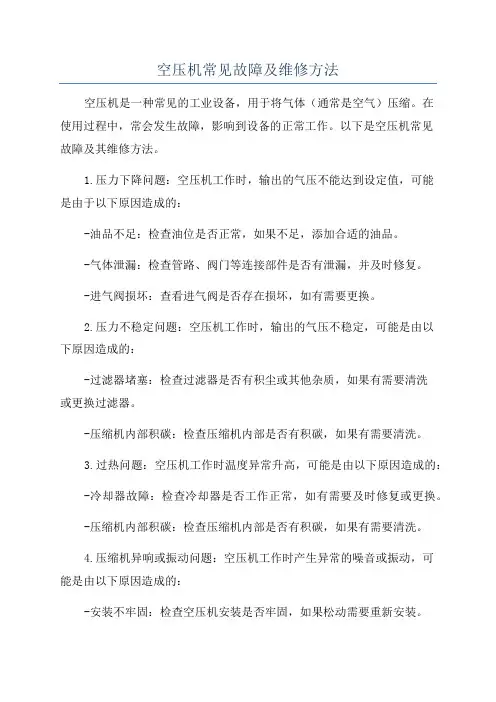 空压机常见故障及维修方法

空压机是一种常见的工业设备，用于将气体（通常是空气）压缩。在使用过程中，常会发生故障，影响到设备的正常工作。以下是空压机常见故障及其维修方法。

1.压力下降问题：空压机工作时，输出的气压不能达到设定值，可能是由于以下原因造成的：

-油品不足：检查油位是否正常，如果不足，添加合适的油品。

-气体泄漏：检查管路、阀门等连接部件是否有泄漏，并及时修复。

-进气阀损坏：查看进气阀是否存在损坏，如有需要更换。

2.压力不稳定问题：空压机工作时，输出的气压不稳定，可能是由以下原因造成的：

-过滤器堵塞：检查过滤器是否有积尘或其他杂质，如果有需要清洗或更换过滤器。

-压缩机内部积碳：检查压缩机内部是否有积碳，如果有需要清洗。

3.过热问题：空压机工作时温度异常升高，可能是由以下原因造成的：

-冷却器故障：检查冷却器是否工作正常，如有需要及时修复或更换。

-压缩机内部积碳：检查压缩机内部是否有积碳，如果有需要清洗。

4.压缩机异响或振动问题：空压机工作时产生异常的噪音或振动，可能是由以下原因造成的：

-安装不牢固：检查空压机安装是否牢固，如果松动需要重新安装。